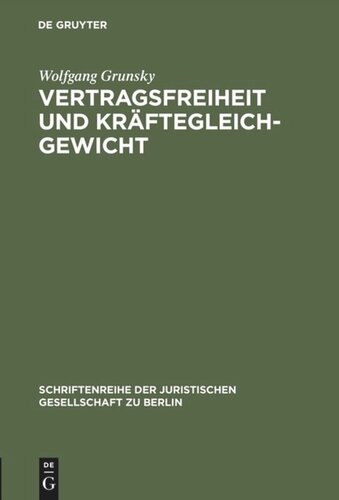 DE GRUYTER

Wolfgang Grunsky

VERTRAGSFREIHEIT UND KRÄFTEGLEICHGEWICHT

SCHRIFTENREIHE DER JURISTISCHEN GESELLSCHAFT ZU BERLIN

DE G